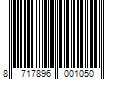 8 717896 001050